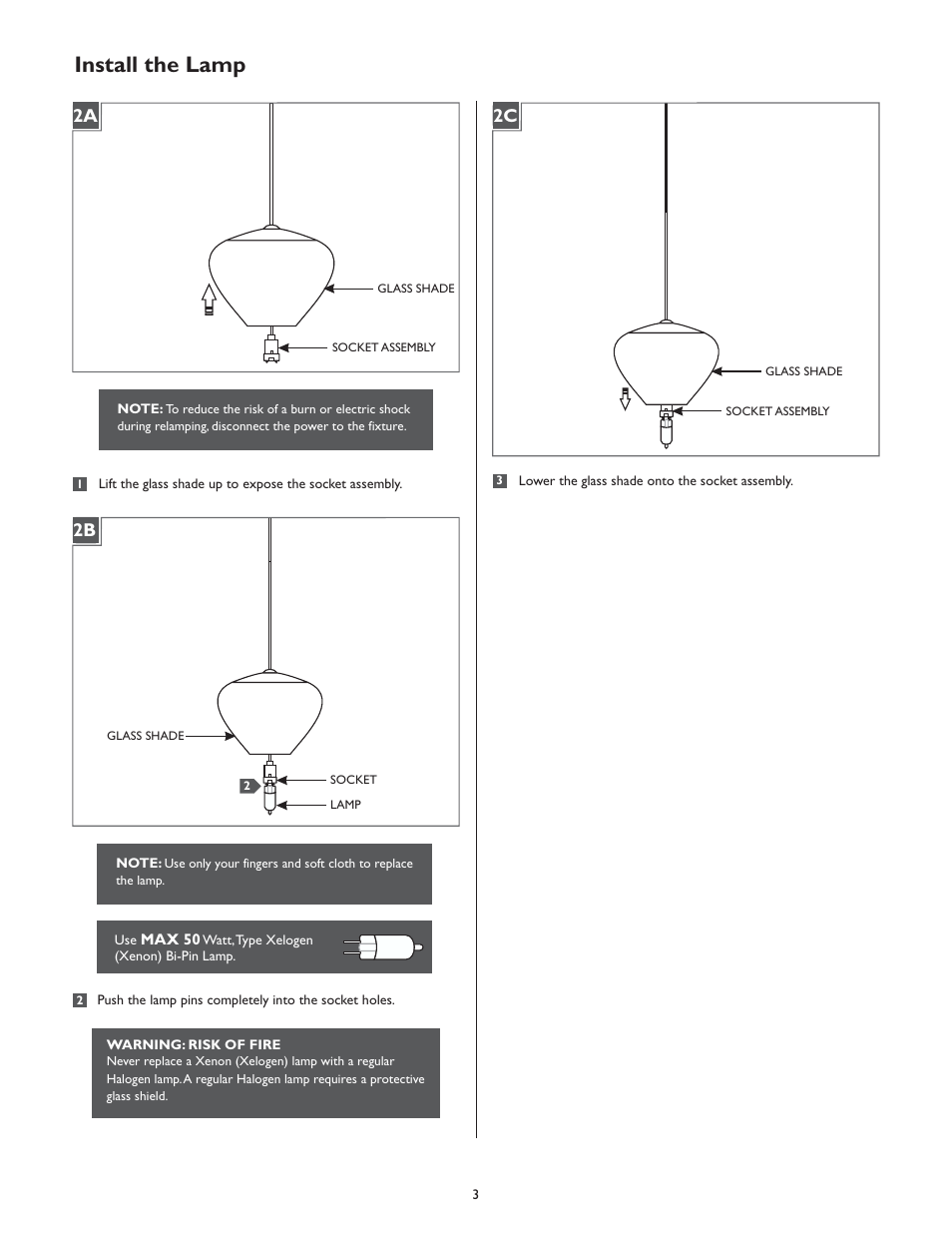 Install the Lamp

2A

GLASS SHADE

SOCKET ASSEMBLY

NOTE: To reduce the risk of a burn or electric shock during relamping, disconnect the power to the fixture.

1 Lift the glass shade up to expose the socket assembly.

2B

GLASS SHADE

2

SOCKET

LAMP

NOTE: Use only your fingers and soft cloth to replace the lamp.

Use MAX 50 Watt, Type Xelogen (Xenon) Bi-Pin Lamp.

2 Push the lamp pins completely into the socket holes.

WARNING: RISK OF FIRE
Never replace a Xenon (Xelogen) lamp with a regular Halogen lamp. A regular Halogen lamp requires a protective glass shield.

2C

GLASS SHADE

SOCKET ASSEMBLY

3 Lower the glass shade onto the socket assembly.

3